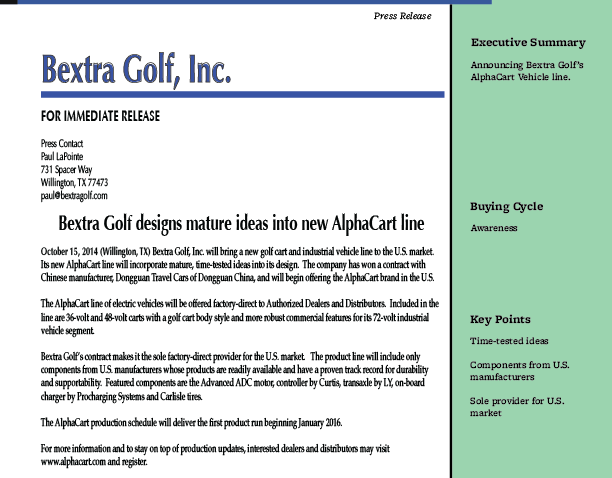 Press Release

Bextra Golf, Inc.

FOR IMMEDIATE RELEASE

Press Contact
Paul LaPointe
731 Spacer Way
Willington, TX 77473
paul@bextragolf.com

Bextra Golf designs mature ideas into new AlphaCart line

October 15, 2014 (Willington, TX) Bextra Golf, Inc. will bring a new golf cart and industrial vehicle line to the U.S. market. Its new AlphaCart line will incorporate mature, time-tested ideas into its design. The company has won a contract with Chinese manufacturer, Dongguan Travel Cars of Dongguan China, and will begin offering the AlphaCart brand in the U.S.

The AlphaCart line of electric vehicles will be offered factory-direct to Authorized Dealers and Distributors. Included in the line are 36-volt and 48-volt carts with a golf cart body style and more robust commercial features for its 72-volt industrial vehicle segment.

Bextra Golf's contract makes it the sole factory-direct provider for the U.S. market. The product line will include only components from U.S. manufacturers whose products are readily available and have a proven track record for durability and supportability. Featured components are the Advanced ADC motor, controller by Curtis, transaxle by LY, on-board charger by Procharging Systems and Carlisle tires.

The AlphaCart production schedule will deliver the first product run beginning January 2016.

For more information and to stay on top of production updates, interested dealers and distributors may visit www.alphacart.com and register.

Executive Summary

Announcing Bextra Golf's AlphaCart Vehicle line.

Buying Cycle

Awareness

Key Points

Time-tested ideas

Components from U.S. manufacturers

Sole provider for U.S. market